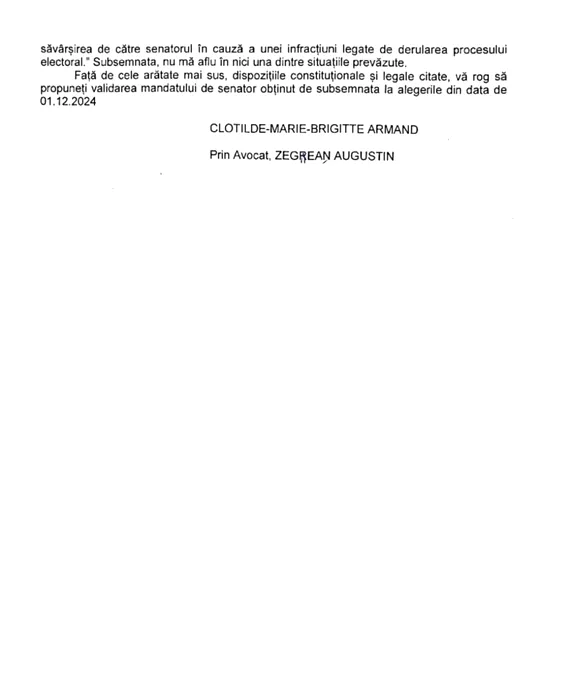 săvârșirea de către senatorul în cauză a unei infracțiuni legate de derularea procesului electoral." Subsemnata, nu mă aflu în nici una dintre situațiile prevăzute.

Față de cele arătate mai sus, dispozițiile constituționale și legale citate, vă rog să propuneți validarea mandatului de senator obținut de subsemnata la alegerile din data de 01.12.2024

CLOTILDE-MARIE-BRIGITTE ARMAND

Prin Avocat, ZEGREAN AUGUSTIN